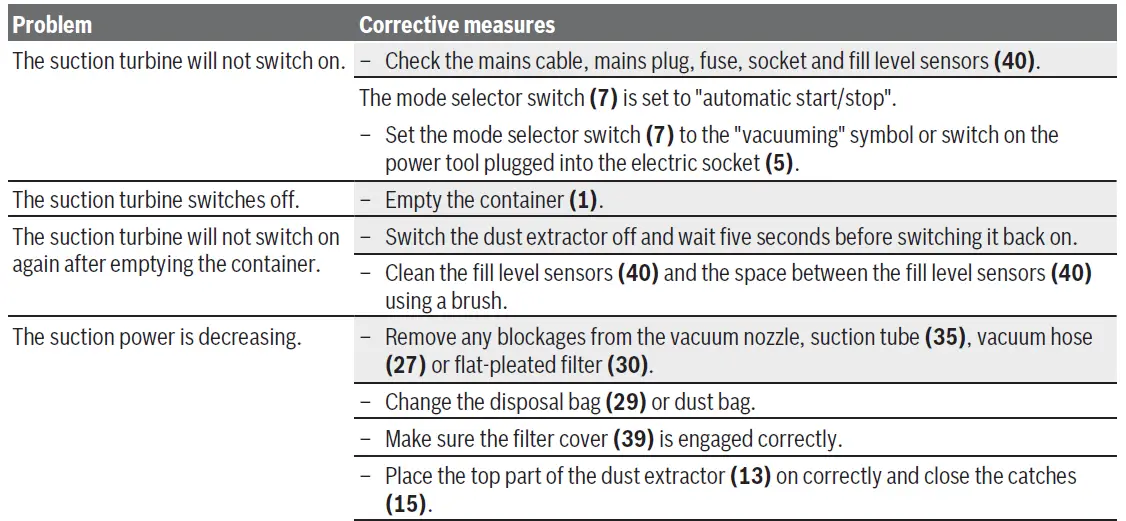 | Problem | Corrective measures |
|---|---|
| The suction turbine will not switch on. | – Check the mains cable, mains plug, fuse, socket and fill level sensors **(40)**. |
| | The mode selector switch **(7)** is set to "automatic start/stop". |
| | – Set the mode selector switch **(7)** to the "vacuuming" symbol or switch on the power tool plugged into the electric socket **(5)**. |
| The suction turbine switches off. | – Empty the container **(1)**. |
| The suction turbine will not switch on again after emptying the container. | – Switch the dust extractor off and wait five seconds before switching it back on. |
| | – Clean the fill level sensors **(40)** and the space between the fill level sensors **(40)** using a brush. |
| The suction power is decreasing. | – Remove any blockages from the vacuum nozzle, suction tube **(35)**, vacuum hose **(27)** or flat-pleated filter **(30)**. |
| | – Change the disposal bag **(29)** or dust bag. |
| | – Make sure the filter cover **(39)** is engaged correctly. |
| | – Place the top part of the dust extractor **(13)** on correctly and close the catches **(15)**. |